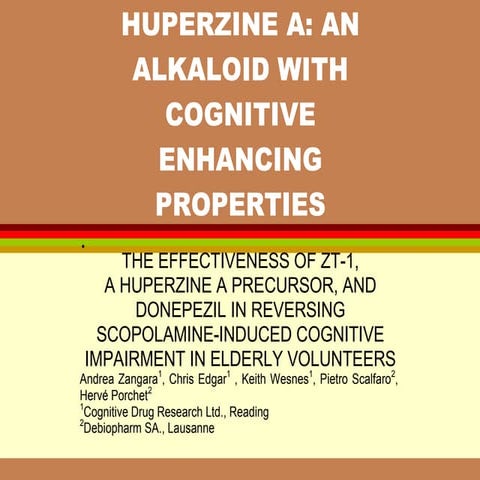 HUPERZINE A: AN ALKALOID WITH COGNITIVE ENHANCING PROPERTIES

•

THE EFFECTIVENESS OF ZT-1, A HUPERZINE A PRECURSOR, AND DONEPEZIL IN REVERSING SCOPOLAMINE-INDUCED COGNITIVE IMPAIRMENT IN ELDERLY VOLUNTEERS

Andrea Zangara$^{1}$, Chris Edgar$^{1}$ , Keith Wesnes$^{1}$, Pietro Scalfaro$^{2}$, Hervé Porchet$^{2}$

$^{1}$Cognitive Drug Research Ltd., Reading
$^{2}$Debiopharm SA., Lausanne